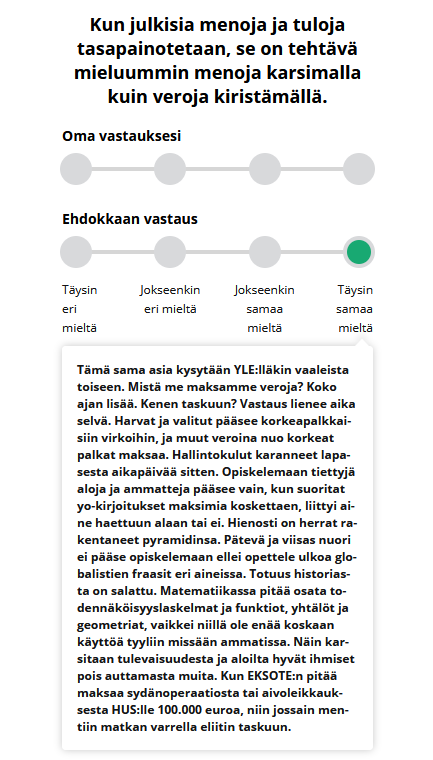 Kun julkisia menoja ja tuloja tasapainotetaan, se on tehtävä mieluummin menoja karsimalla kuin veroja kiristämällä.

Oma vastauksesi

Ehdokkaan vastaus

Täysin eri mieltä

Jokseenkin eri mieltä

Jokseenkin samaa mieltä

Täysin samaa mieltä

Tämä sama asia kysytään YLE:lläkin vaaleista toiseen. Mistä me maksamme veroja? Koko ajan lisää. Kenen taskuun? Vastaus lienee aika selvä. Harvat ja valitut pääsee korkeapalkkaisiin virkoihin, ja muut veroina nuo korkeat palkat maksaa. Hallintokulut karanneet lapasesta aikapäivää sitten. Opiskelemaan tiettyjä aloja ja ammatteja pääsee vain, kun suoritat yo-kirjoitukset maksimia koskettaen, liittyi aine haettuun alaan tai ei. Hienosti on herrat rakentaneet pyramidinsa. Pätevä ja viisas nuori ei pääse opiskelemaan ellei opettele ulkoa globalistien fraasit eri aineissa. Totuus historiasta on salattu. Matematiikassa pitää osata todennäköisyyslaskelmat ja funktiot, yhtälöt ja geometriat, vaikkei niillä ole enää koskaan käyttöä tyyliin missään ammatissa. Näin karsitaan tulevaisuudesta ja aloilta hyvät ihmiset pois auttamasta muita. Kun EKSOTE:n pitää maksaa sydänoperaatiosta tai aivoleikkauksesta HUS:lle 100.000 euroa, niin jossain mentiin matkan varrella eliitin taskuun.